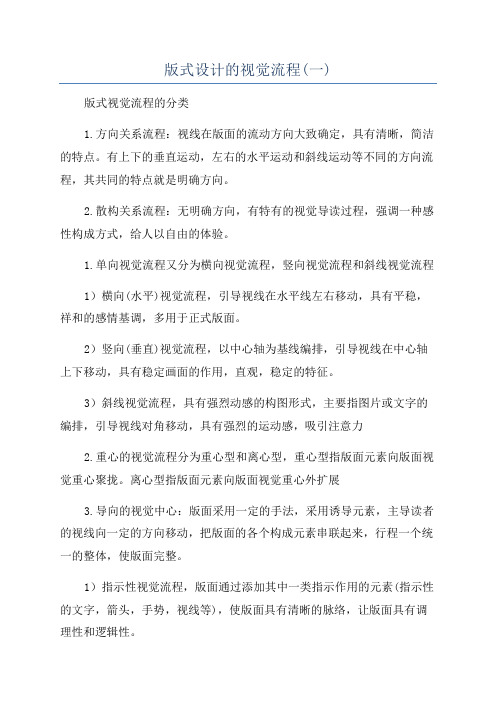 版式设计的视觉流程(一)

版式视觉流程的分类

1.方向关系流程：视线在版面的流动方向大致确定，具有清晰，简洁的特点。有上下的垂直运动，左右的水平运动和斜线运动等不同的方向流程，其共同的特点就是明确方向。

2.散构关系流程：无明确方向，有特有的视觉导读过程，强调一种感性构成方式，给人以自由的体验。

1.单向视觉流程又分为横向视觉流程，竖向视觉流程和斜线视觉流程

1）横向(水平)视觉流程，引导视线在水平线左右移动，具有平稳，祥和的感情基调，多用于正式版面。

2）竖向(垂直)视觉流程，以中心轴为基线编排，引导视线在中心轴上下移动，具有稳定画面的作用，直观，稳定的特征。

3）斜线视觉流程，具有强烈动感的构图形式，主要指图片或文字的编排，引导视线对角移动，具有强烈的运动感，吸引注意力

2.重心的视觉流程分为重心型和离心型，重心型指版面元素向版面视觉重心聚拢。离心型指版面元素向版面视觉重心外扩展

3.导向的视觉中心：版面采用一定的手法，采用诱导元素，主导读者的视线向一定的方向移动，把版面的各个构成元素串联起来，行程一个统一的整体，使版面完整。

1）指示性视觉流程，版面通过添加其中一类指示作用的元素(指示性的文字，箭头，手势，视线等)，使版面具有清晰的脉络，让版面具有调理性和逻辑性。